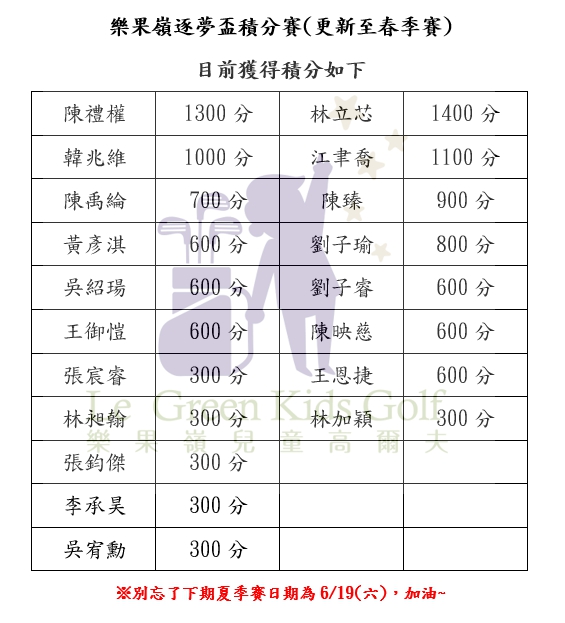 樂果嶺逐夢盃積分賽(更新至春季賽)

目前獲得積分如下

| 陳禮權 | 1300 分 | 林立芯 | 1400 分 |
|---|---|---|---|
| 韓兆維 | 1000 分 | 江聿喬 | 1100 分 |
| 陳禹綸 | 700 分 | 陳臻 | 900 分 |
| 黃彥淇 | 600 分 | 劉子瑜 | 800 分 |
| 吳紹瑒 | 600 分 | 劉子睿 | 600 分 |
| 王御愷 | 600 分 | 陳映慈 | 600 分 |
| 張宸睿 | 300 分 | 王恩捷 | 600 分 |
| 林昶翰 | 300 分 | 林加穎 | 300 分 |
| 張鈞傑 | 300 分 | | |
| 李承昊 | 300 分 | | |
| 吳宥勳 | 300 分 | | |

Le Green Kids Golf
樂果嶺兒童高爾夫

※別忘了下期夏季賽日期為 6/19(六)，加油~